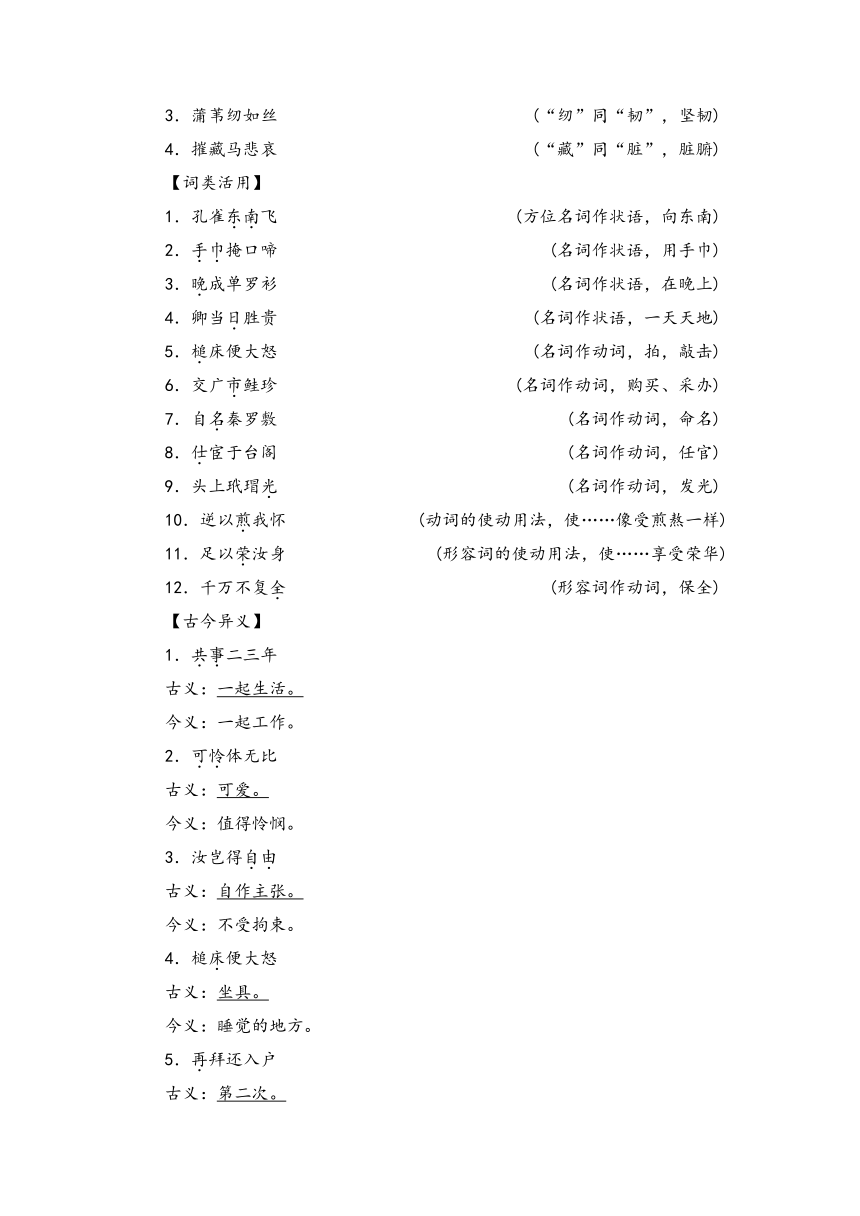 3．蒲苇纫如丝 （“纫”同“韧”，坚韧）

4．摧藏马悲哀 （“藏”同“脏”，脏腑）

【词类活用】

1．孔雀东南飞 （方位名词作状语，向东南）

2．手巾掩口啼 （名词作状语，用手巾）

3．晚成单罗衫 （名词作状语，在晚上）

4．卿当日胜贵 （名词作状语，一天天地）

5．槌床便大怒 （名词作动词，拍，敲击）

6．交广市鲑珍 （名词作动词，购买、采办）

7．自名秦罗敷 （名词作动词，命名）

8．仕宦于台阁 （名词作动词，任官）

9．头上玳瑁光 （名词作动词，发光）

10．逆以煎我怀 （动词的使动用法，使……像受煎熬一样）

11．足以荣汝身 （形容词的使动用法，使……享受荣华）

12．千万不复全 （形容词作动词，保全）

【古今异义】

1．共事二三年

古义：一起生活。

今义：一起工作。

2．可怜体无比

古义：可爱。

今义：值得怜悯。

3．汝岂得自由

古义：自作主张。

今义：不受拘束。

4．槌床便大怒

古义：坐具。

今义：睡觉的地方。

5．再拜还入户

古义：第二次。